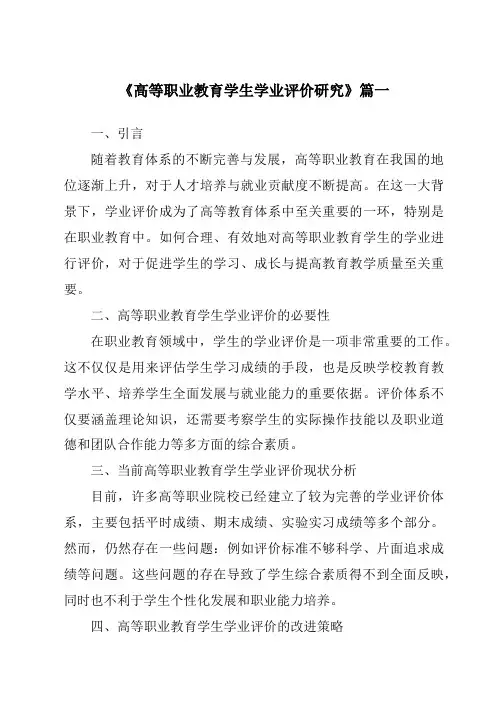 《高等职业教育学生学业评价研究》篇一

一、引言

随着教育体系的不断完善与发展，高等职业教育在我国的地位逐渐上升，对于人才培养与就业贡献度不断提高。在这一大背景下，学业评价成为了高等教育体系中至关重要的一环，特别是在职业教育中。如何合理、有效地对高等职业教育学生的学业进行评价，对于促进学生的学习、成长与提高教育教学质量至关重要。

二、高等职业教育学生学业评价的必要性

在职业教育领域中，学生的学业评价是一项非常重要的工作。这不仅仅是用来评估学生学习成绩的手段，也是反映学校教育教学水平、培养学生全面发展与就业能力的重要依据。评价体系不仅要涵盖理论知识，还需要考察学生的实际操作技能以及职业道德和团队合作能力等多方面的综合素质。

三、当前高等职业教育学生学业评价现状分析

目前，许多高等职业院校已经建立了较为完善的学业评价体系，主要包括平时成绩、期末成绩、实验实习成绩等多个部分。然而，仍然存在一些问题：例如评价标准不够科学、片面追求成绩等问题。这些问题的存在导致了学生综合素质得不到全面反映，同时也不利于学生个性化发展和职业能力培养。

四、高等职业教育学生学业评价的改进策略